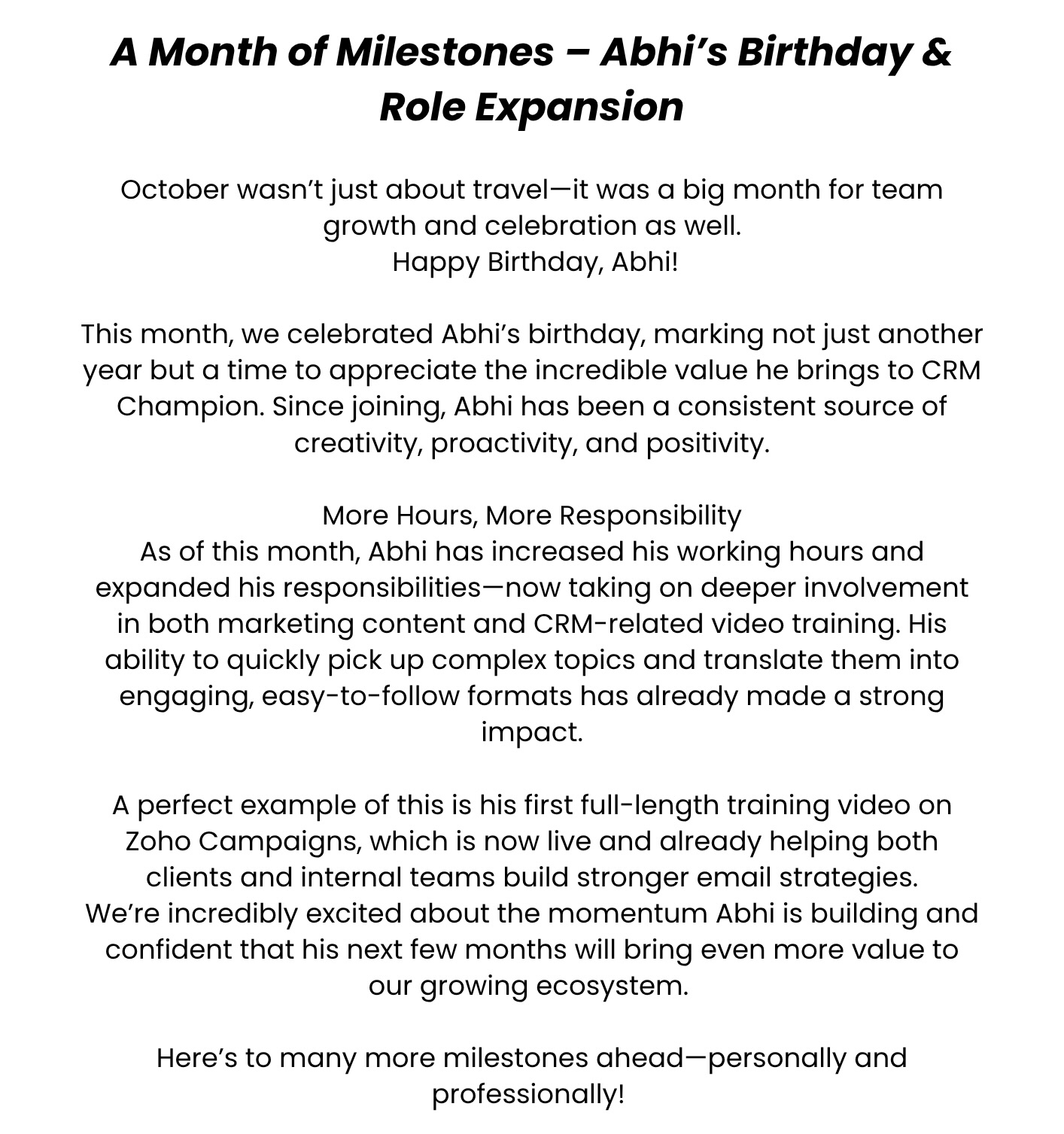 A Month of Milestones – Abhi’s Birthday & Role Expansion

October wasn’t just about travel—it was a big month for team growth and celebration as well.
Happy Birthday, Abhi!

This month, we celebrated Abhi’s birthday, marking not just another year but a time to appreciate the incredible value he brings to CRM Champion. Since joining, Abhi has been a consistent source of creativity, proactivity, and positivity.

More Hours, More Responsibility
As of this month, Abhi has increased his working hours and expanded his responsibilities—now taking on deeper involvement in both marketing content and CRM-related video training. His ability to quickly pick up complex topics and translate them into engaging, easy-to-follow formats has already made a strong impact.

A perfect example of this is his first full-length training video on Zoho Campaigns, which is now live and already helping both clients and internal teams build stronger email strategies.
We’re incredibly excited about the momentum Abhi is building and confident that his next few months will bring even more value to our growing ecosystem.

Here’s to many more milestones ahead—personally and professionally!